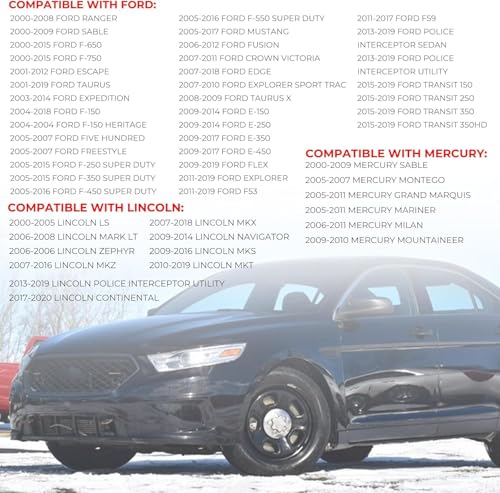 COMPATIBLE WITH FORD:

2000-2008 FORD RANGER
2000-2009 FORD SABLE
2000-2015 FORD F-650
2000-2015 FORD F-750
2001-2012 FORD ESCAPE
2001-2019 FORD TAURUS
2003-2014 FORD EXPEDITION
2004-2018 FORD F-150
2004-2004 FORD F-150 HERITAGE
2005-2007 FORD FIVE HUNDRED
2005-2007 FORD FREESTYLE
2005-2015 FORD F-250 SUPER DUTY
2005-2015 FORD F-350 SUPER DUTY
2005-2016 FORD F-450 SUPER DUTY

2005-2016 FORD F-550 SUPER DUTY
2005-2017 FORD MUSTANG
2006-2012 FORD FUSION
2007-2011 FORD CROWN VICTORIA
2007-2018 FORD EDGE
2007-2010 FORD EXPLORER SPORT TRAC
2008-2009 FORD TAURUS X
2009-2014 FORD E-150
2009-2014 FORD E-250
2009-2017 FORD E-350
2009-2017 FORD E-450
2009-2019 FORD FLEX
2011-2019 FORD EXPLORER
2011-2019 FORD F53

2011-2017 FORD F59
2013-2019 FORD POLICE
INTERCEPTOR SEDAN
2013-2019 FORD POLICE
INTERCEPTOR UTILITY
2015-2019 FORD TRANSIT 150
2015-2019 FORD TRANSIT 250
2015-2019 FORD TRANSIT 350
2015-2019 FORD TRANSIT 350HD

COMPATIBLE WITH MERCURY:

2000-2009 MERCURY SABLE
2005-2007 MERCURY MONTEGO
2005-2011 MERCURY GRAND MARQUIS
2005-2011 MERCURY MARINER
2006-2011 MERCURY MILAN
2009-2010 MERCURY MOUNTAINEER

COMPATIBLE WITH LINCOLN:

2000-2005 LINCOLN LS
2006-2008 LINCOLN MARK LT
2006-2006 LINCOLN ZEPHYR
2007-2016 LINCOLN MKZ

2007-2018 LINCOLN MKX
2009-2014 LINCOLN NAVIGATOR
2009-2016 LINCOLN MKS
2010-2019 LINCOLN MKT

2013-2019 LINCOLN POLICE INTERCEPTOR UTILITY
2017-2020 LINCOLN CONTINENTAL